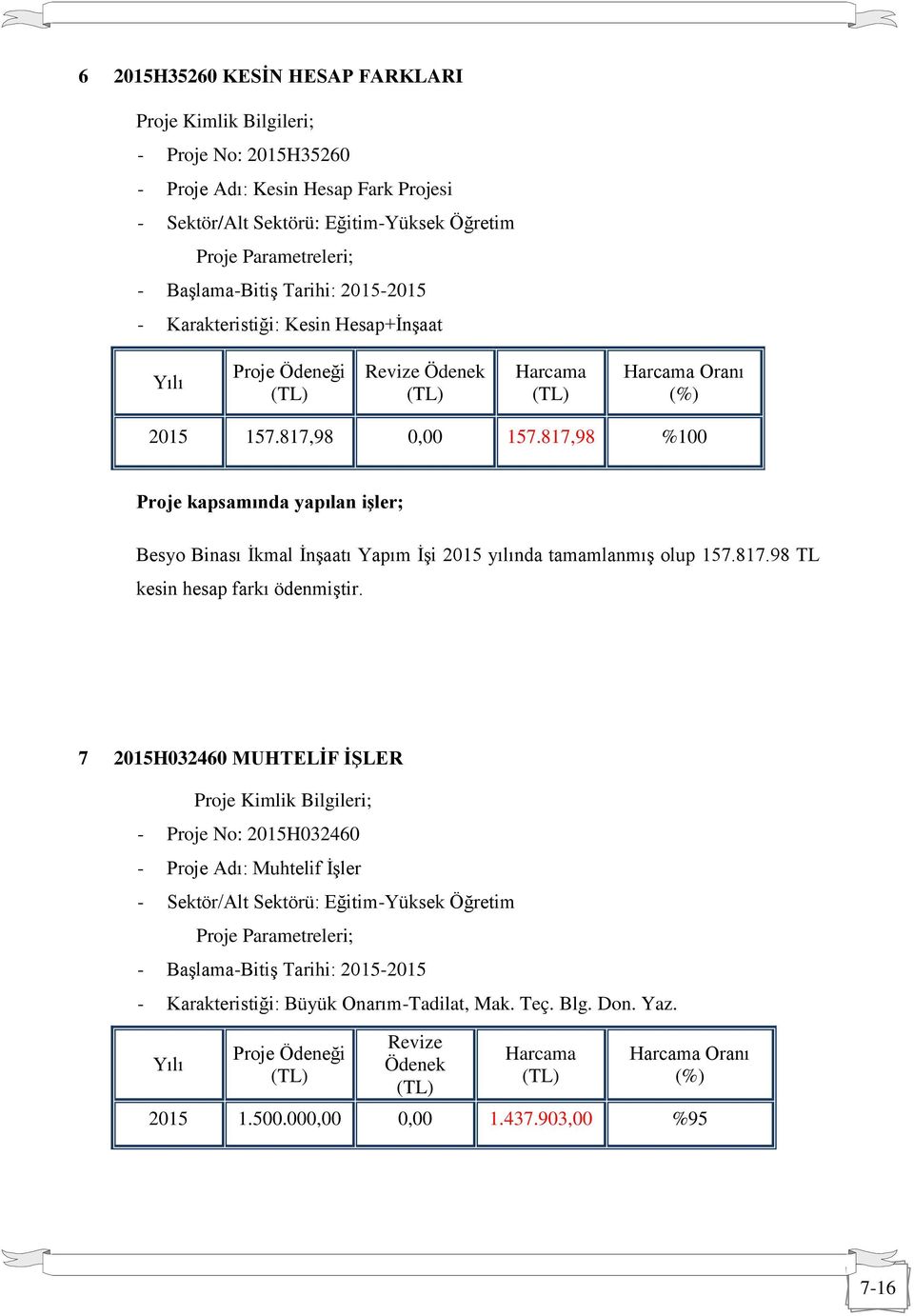 6 2015H35260 KESİN HESAP FARKLARI

Proje Kimlik Bilgileri;

- Proje No: 2015H35260
- Proje Adı: Kesin Hesap Fark Projesi
- Sektör/Alt Sektörü: Eğitim-Yüksek Öğretim

Proje Parametreleri;

- Başlama-Bitiş Tarihi: 2015-2015
- Karakteristiği: Kesin Hesap+İnşaat

| Yılı | Proje Ödeneği (TL) | Revize Ödenek (TL) | Harcama (TL) | Harcama Oranı (%) |
|---|---|---|---|---|
| 2015 | 157.817,98 | 0,00 | 157.817,98 | %100 |

Proje kapsamında yapılan işler;

Besyo Binası İkmal İnşaatı Yapım İşi 2015 yılında tamamlanmış olup 157.817.98 TL kesin hesap farkı ödenmiştir.

7 2015H032460 MUHTELİF İŞLER

Proje Kimlik Bilgileri;

- Proje No: 2015H032460
- Proje Adı: Muhtelif İşler
- Sektör/Alt Sektörü: Eğitim-Yüksek Öğretim

Proje Parametreleri;

- Başlama-Bitiş Tarihi: 2015-2015
- Karakteristiği: Büyük Onarım-Tadilat, Mak. Teç. Blg. Don. Yaz.

| Yılı | Proje Ödeneği (TL) | Revize Ödenek (TL) | Harcama (TL) | Harcama Oranı (%) |
|---|---|---|---|---|
| 2015 | 1.500.000,00 | 0,00 | 1.437.903,00 | %95 |

7-16